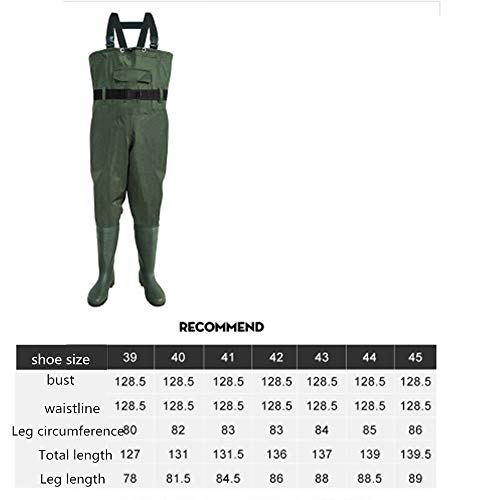 RECOMMEND

| shoe size | 39 | 40 | 41 | 42 | 43 | 44 | 45 |
|---|---|---|---|---|---|---|---|
| bust | 128.5 | 128.5 | 128.5 | 128.5 | 128.5 | 128.5 | 128.5 |
| waistline | 128.5 | 128.5 | 128.5 | 128.5 | 128.5 | 128.5 | 128.5 |
| Leg circumference | 80 | 82 | 83 | 83 | 84 | 85 | 86 |
| Total length | 127 | 131 | 131.5 | 136 | 137 | 139 | 139.5 |
| Leg length | 78 | 81.5 | 84.5 | 86 | 88 | 88.5 | 89 |